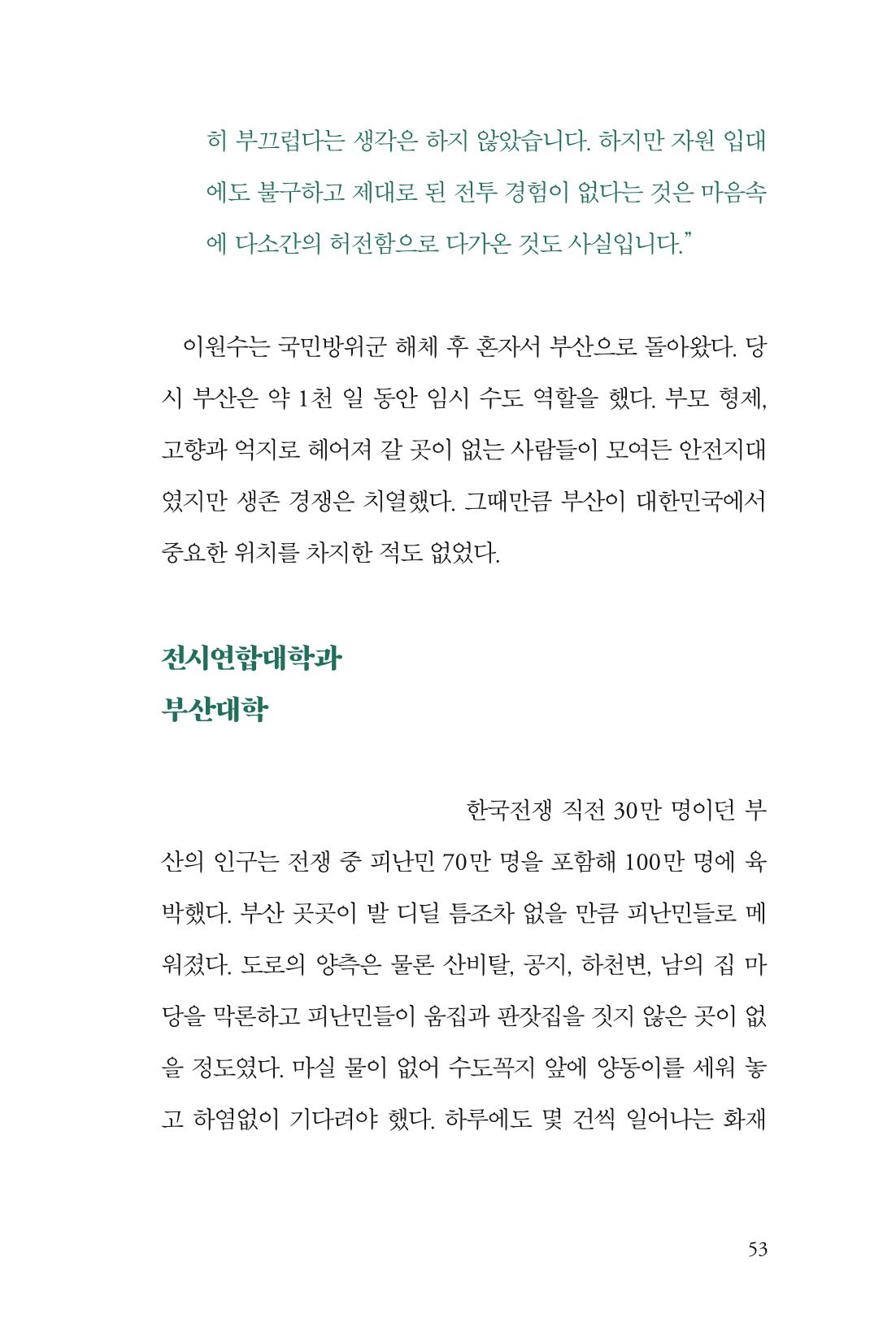 히 부끄럽다는 생각은 하지 않았습니다. 하지만 자원 입대에도 불구하고 제대로 된 전투 경험이 없다는 것은 마음속에 다소간의 허전함으로 다가온 것도 사실입니다."

이원수는 국민방위군 해체 후 혼자서 부산으로 돌아왔다. 당시 부산은 약 1천 일 동안 임시 수도 역할을 했다. 부모 형제, 고향과 억지로 헤어져 갈 곳이 없는 사람들이 모여든 안전지대였지만 생존 경쟁은 치열했다. 그때만큼 부산이 대한민국에서 중요한 위치를 차지한 적도 없었다.

전시연합대학과
부산대학

한국전쟁 직전 30만 명이던 부산의 인구는 전쟁 중 피난민 70만 명을 포함해 100만 명에 육박했다. 부산 곳곳이 발 디딜 틈조차 없을 만큼 피난민들로 메워졌다. 도로의 양측은 물론 산비탈, 공지, 하천변, 남의 집 마당을 막론하고 피난민들이 움집과 판잣집을 짓지 않은 곳이 없을 정도였다. 마실 물이 없어 수도꼭지 앞에 양동이를 세워 놓고 하염없이 기다려야 했다. 하루에도 몇 건씩 일어나는 화재

53